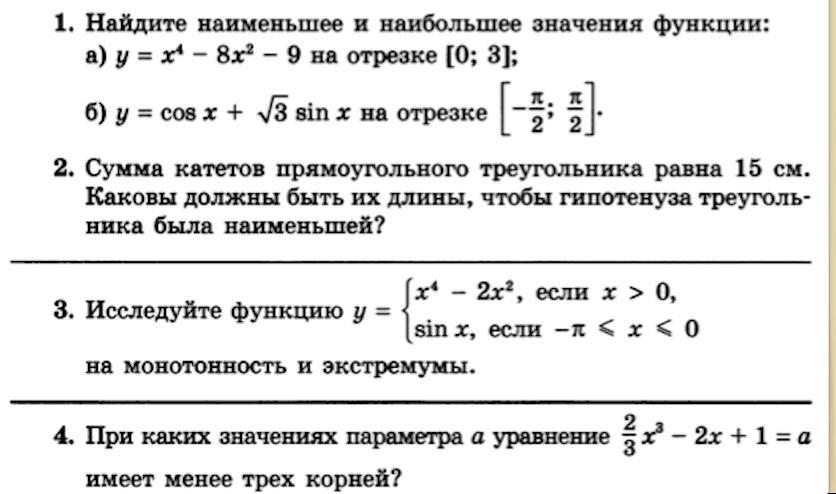 1. Найдите наименьшее и наибольшее значения функции:
а) $y = x^4 - 8x^2 - 9$ на отрезке $[0; 3]$;
б) $y = \cos x + \sqrt{3} \sin x$ на отрезке $\left[-\frac{\pi}{2}; \frac{\pi}{2}\right]$.

2. Сумма катетов прямоугольного треугольника равна 15 см. Каковы должны быть их длины, чтобы гипотенуза треугольника была наименьшей?

3. Исследуйте функцию $y = \begin{cases} x^4 - 2x^2, \text{ если } x > 0, \\ \sin x, \text{ если } -\pi \leqslant x \leqslant 0 \end{cases}$ на монотонность и экстремумы.

4. При каких значениях параметра $a$ уравнение $\frac{2}{3}x^3 - 2x + 1 = a$ имеет менее трех корней?